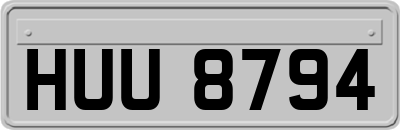 HUU 8794